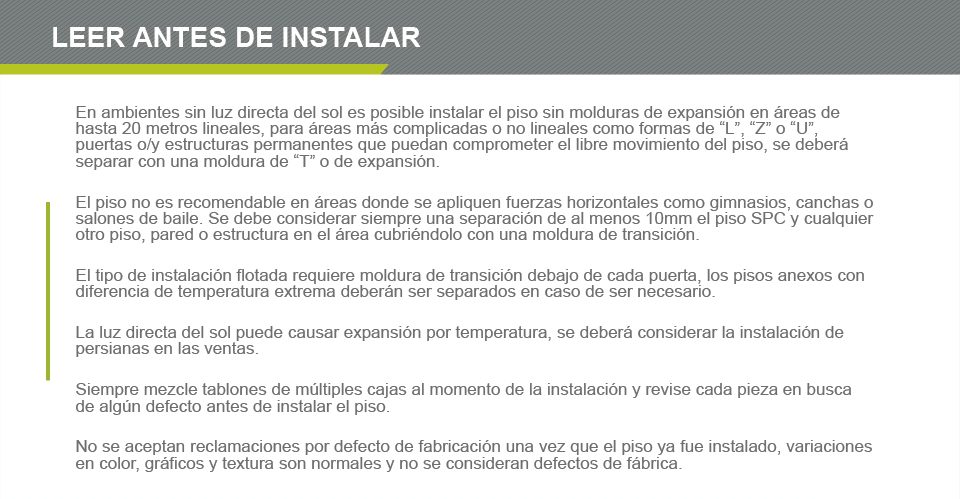 LEER ANTES DE INSTALAR

En ambientes sin luz directa del sol es posible instalar el piso sin molduras de expansión en áreas de hasta 20 metros lineales, para áreas más complicadas o no lineales como formas de “L”, “Z” o “U”, puertas o/y estructuras permanentes que puedan comprometer el libre movimiento del piso, se deberá separar con una moldura de “T” o de expansión.

El piso no es recomendable en áreas donde se apliquen fuerzas horizontales como gimnasios, canchas o salones de baile. Se debe considerar siempre una separación de al menos 10mm el piso SPC y cualquier otro piso, pared o estructura en el área cubriéndolo con una moldura de transición.

El tipo de instalación flotada requiere moldura de transición debajo de cada puerta, los pisos anexos con diferencia de temperatura extrema deberán ser separados en caso de ser necesario.

La luz directa del sol puede causar expansión por temperatura, se deberá considerar la instalación de persianas en las ventas.

Siempre mezcle tablones de múltiples cajas al momento de la instalación y revise cada pieza en busca de algún defecto antes de instalar el piso.

No se aceptan reclamaciones por defecto de fabricación una vez que el piso ya fue instalado, variaciones en color, gráficos y textura son normales y no se consideran defectos de fábrica.